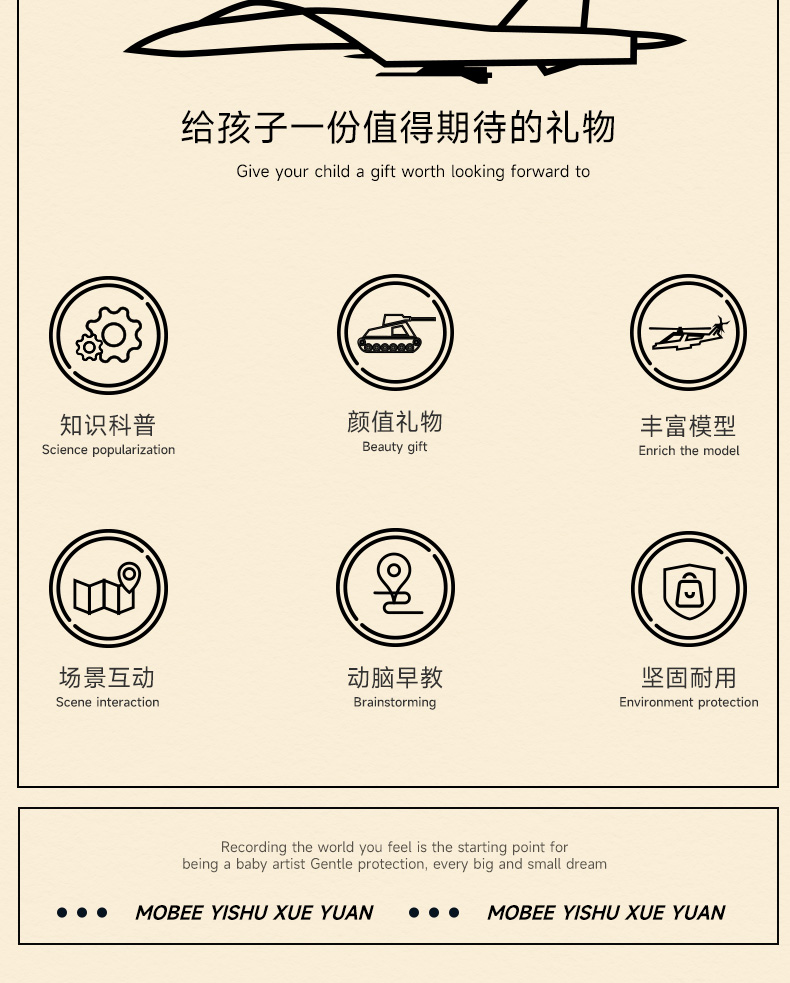 给孩子一份值得期待的礼物

Give your child a gift worth looking forward to

知识科普
Science popularization

颜值礼物
Beauty gift

丰富模型
Enrich the model

场景互动
Scene interaction

动脑早教
Brainstorming

坚固耐用
Environment protection

Recording the world you feel is the starting point for being a baby artist Gentle protection, every big and small dream

• • • MOBEE YISHU XUE YUAN • • • MOBEE YISHU XUE YUAN